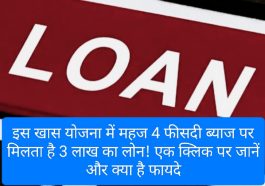 LOAN

इस खास योजना में महज 4 फीसदी ब्याज पर मिलता है 3 लाख का लोन! एक क्लिक पर जानें और क्या है फायदे